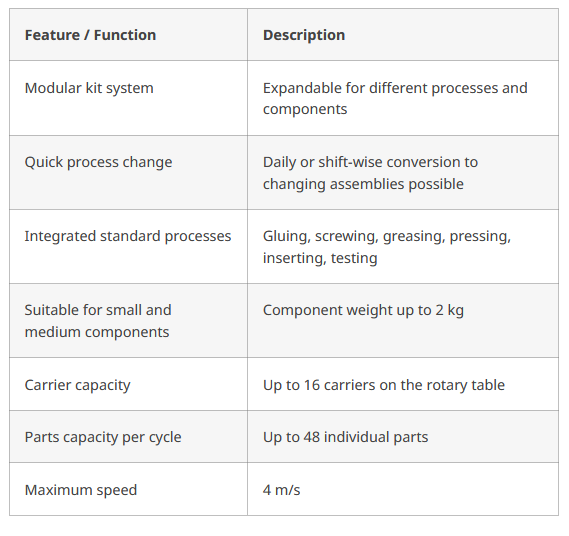 | Feature / Function | Description |
|---|---|
| Modular kit system | Expandable for different processes and components |
| Quick process change | Daily or shift-wise conversion to changing assemblies possible |
| Integrated standard processes | Gluing, screwing, greasing, pressing, inserting, testing |
| Suitable for small and medium components | Component weight up to 2 kg |
| Carrier capacity | Up to 16 carriers on the rotary table |
| Parts capacity per cycle | Up to 48 individual parts |
| Maximum speed | 4 m/s |